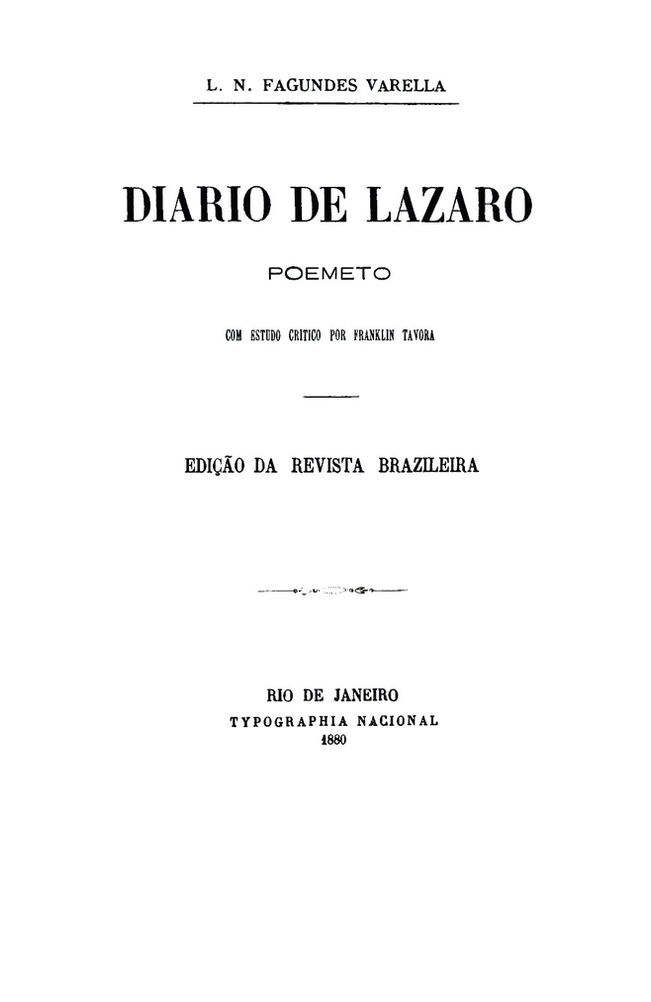 L. N. FAGUNDES VARELLA

DIARIO DE LAZARO

POEMETO

COM ESTUDO CRITICO POR FRANKLIN TAVORA

EDIÇÃO DA REVISTA BRAZILEIRA

RIO DE JANEIRO
TYPOGRAPHIA NACIONAL
1880